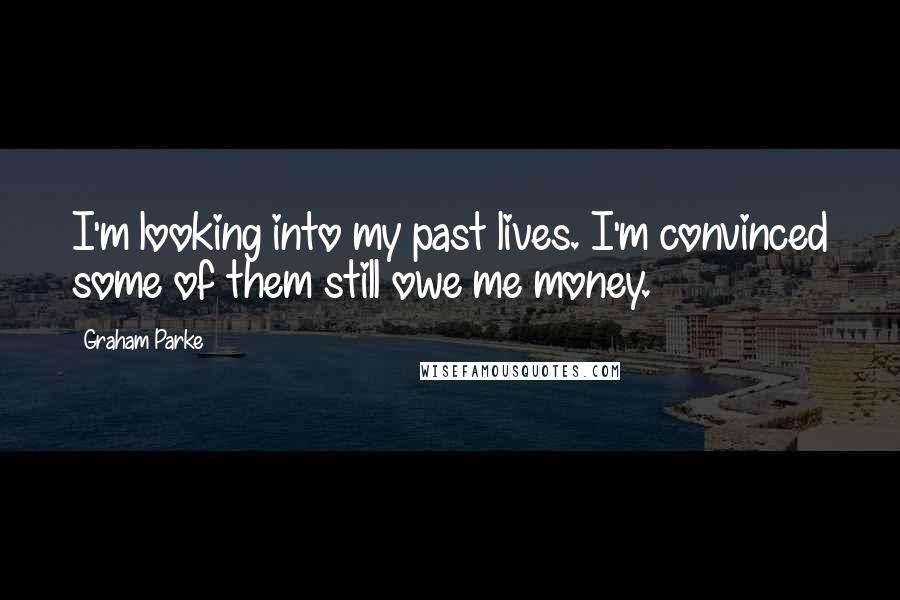 I'm looking into my past lives. I'm convinced some of them still owe me money.

Graham Parke

WISEFAMOUSQUOTES.COM